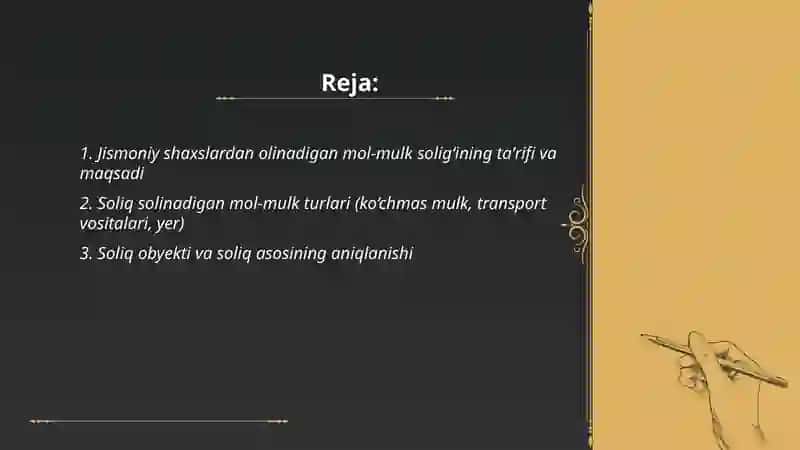 Reja:

1. Jismoniy shaxslardan olinadigan mol-mulk solig'ining ta'rifi va maqsadi

2. Soliq solinadigan mol-mulk turlari (ko'chmas mulk, transport vositalari, yer)

3. Soliq obyekti va soliq asosining aniqlanishi